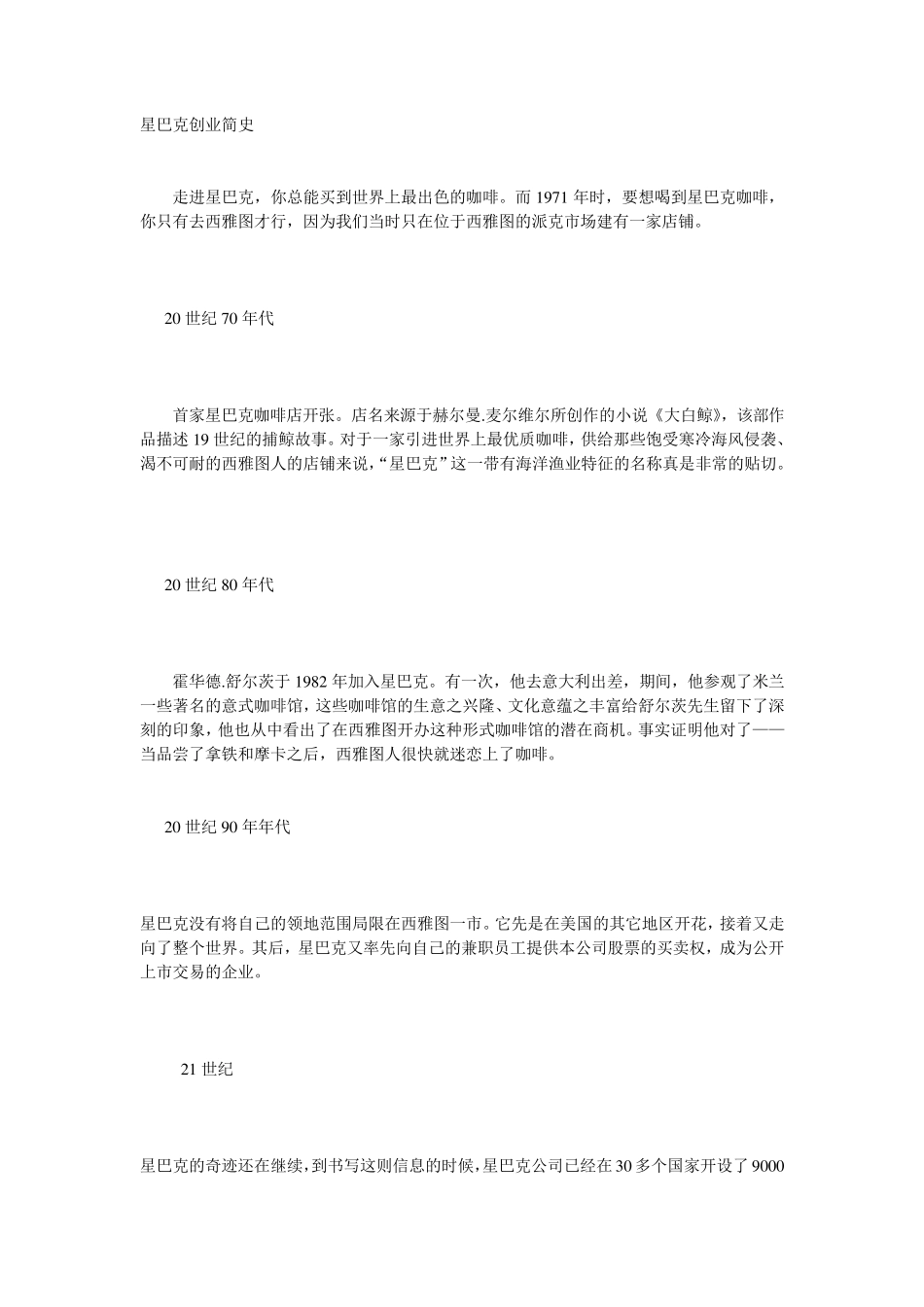 星巴克创业简史

走进星巴克，你总能买到世界上最出色的咖啡。而 1971 年时，要想喝到星巴克咖啡，你只有去西雅图才行，因为我们当时只在位于西雅图的派克市场建有一家店铺。

20 世纪 70 年代

首家星巴克咖啡店开张。店名来源于赫尔曼.麦尔维尔所创作的小说《大白鲸》，该部作品描述 19 世纪的捕鲸故事。对于一家引进世界上最优质咖啡，供给那些饱受寒冷海风侵袭、渴不可耐的西雅图人的店铺来说，“星巴克”这一带有海洋渔业特征的名称真是非常的贴切。

20 世纪 80 年代

霍华德.舒尔茨于 1982 年加入星巴克。有一次，他去意大利出差，期间，他参观了米兰一些著名的意式咖啡馆，这些咖啡馆的生意之兴隆、文化意蕴之丰富给舒尔茨先生留下了深刻的印象，他也从中看出了在西雅图开办这种形式咖啡馆的潜在商机。事实证明他对了——当品尝了拿铁和摩卡之后，西雅图人很快就迷恋上了咖啡。

20 世纪 90 年年代

星巴克没有将自己的领地范围局限在西雅图一市。它先是在美国的其它地区开花，接着又走向了整个世界。其后，星巴克又率先向自己的兼职员工提供本公司股票的买卖权，成为公开上市交易的企业。

21 世纪

星巴克的奇迹还在继续，到书写这则信息的时候，星巴克公司已经在 30 多个国家开设了 9000